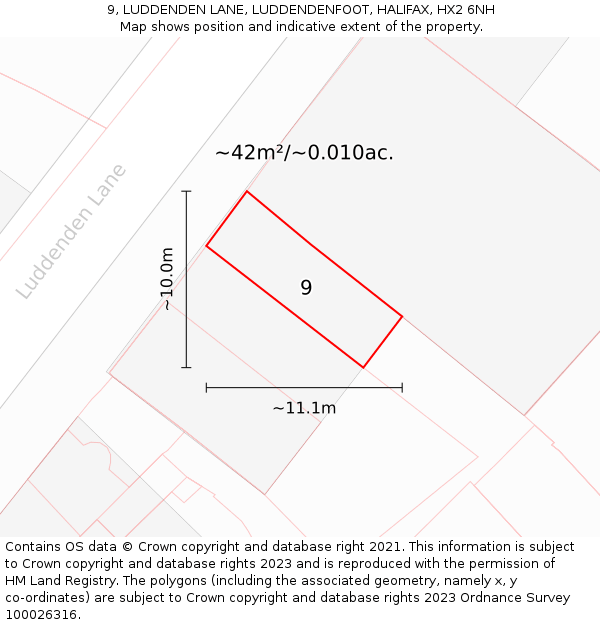 9, LUDDENDEN LANE, LUDDENDENFOOT, HALIFAX, HX2 6NH
Map shows position and indicative extent of the property.

~42m²/~0.010ac.

Luddenden Lane

~10.0m

9

~11.1m

Contains OS data © Crown copyright and database right 2021. This information is subject to Crown copyright and database rights 2023 and is reproduced with the permission of HM Land Registry. The polygons (including the associated geometry, namely x, y co-ordinates) are subject to Crown copyright and database rights 2023 Ordnance Survey 100026316.